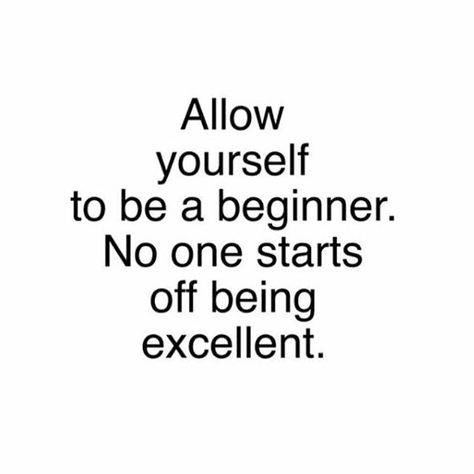 Allow yourself to be a beginner. No one starts off being excellent.